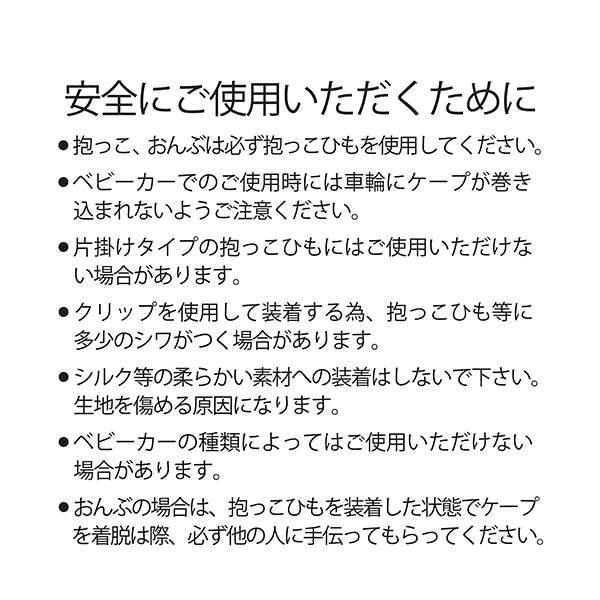 安全にご使用いただくために

●抱っこ、おんぶは必ず抱っこひもを使用してください。

●ベビーカーでのご使用時には車輪にケープが巻き込まれないようご注意ください。

●片掛けタイプの抱っこひもにはご使用いただけない場合があります。

●クリップを使用して装着する為、抱っこひも等に多少のシワがつく場合があります。

●シルク等の柔らかい素材への装着はしないで下さい。生地を傷める原因になります。

●ベビーカーの種類によってはご使用いただけない場合があります。

●おんぶの場合は、抱っこひもを装着した状態でケープを着脱は際、必ず他の人に手伝ってもらってください。